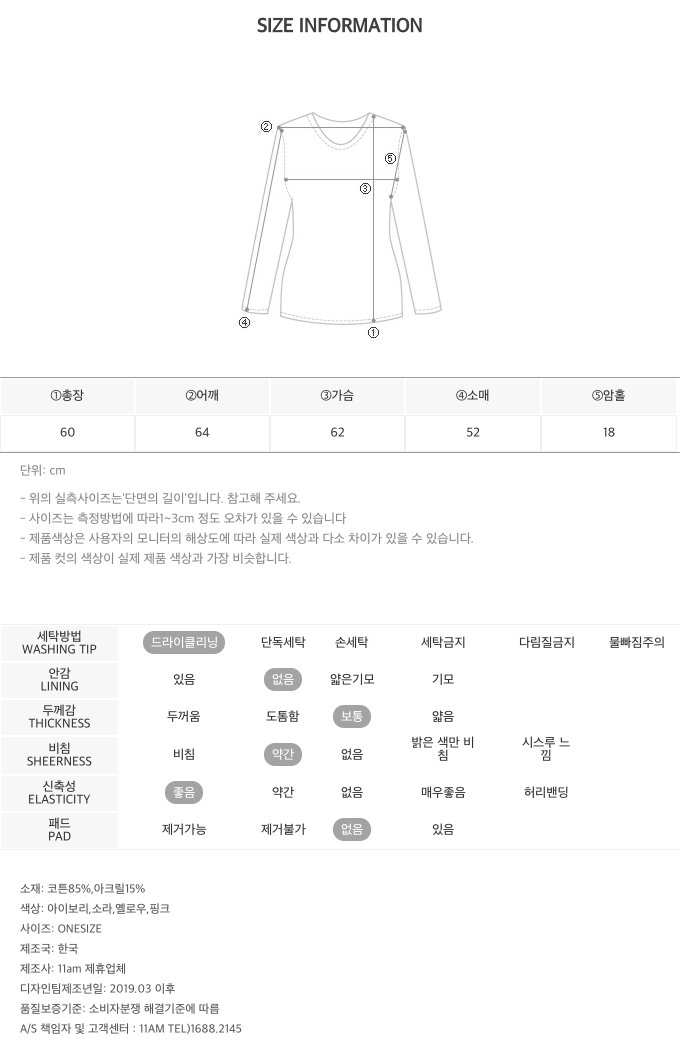 SIZE INFORMATION

②
⑤
③
④
①

| ①총장 | ②어깨 | ③가슴 | ④소매 | ⑤암홀 |
|---|---|---|---|---|
| 60 | 64 | 62 | 52 | 18 |

단위: cm

- 위의 실측사이즈는'단면의 길이'입니다. 참고해 주세요.
- 사이즈는 측정방법에 따라1~3cm 정도 오차가 있을 수 있습니다
- 제품색상은 사용자의 모니터의 해상도에 따라 실제 색상과 다소 차이가 있을 수 있습니다.
- 제품 컷의 색상이 실제 제품 색상과 가장 비슷합니다.

| 세탁방법 WASHING TIP | 드라이클리닝 | 단독세탁 | 손세탁 | 세탁금지 | 다림질금지 | 물빠짐주의 |
|---|---|---|---|---|---|---|
| 안감 LINING | 있음 | 없음 | 얇은기모 | 기모 | | |
| 두께감 THICKNESS | 두꺼움 | 도톰함 | 보통 | 얇음 | | |
| 비침 SHEERNESS | 비침 | 약간 | 없음 | 밝은 색만 비침 | 시스루 느낌 | |
| 신축성 ELASTICITY | 좋음 | 약간 | 없음 | 매우좋음 | 허리밴딩 | |
| 패드 PAD | 제거가능 | 제거불가 | 없음 | 있음 | | |

소재: 코튼85%,아크릴15%
색상: 아이보리,소라,옐로우,핑크
사이즈: ONESIZE
제조국: 한국
제조사: 11am 제휴업체
디자인팀제조년일: 2019.03 이후
품질보증기준: 소비자분쟁 해결기준에 따름
A/S 책임자 및 고객센터 : 11AM TEL)1688.2145